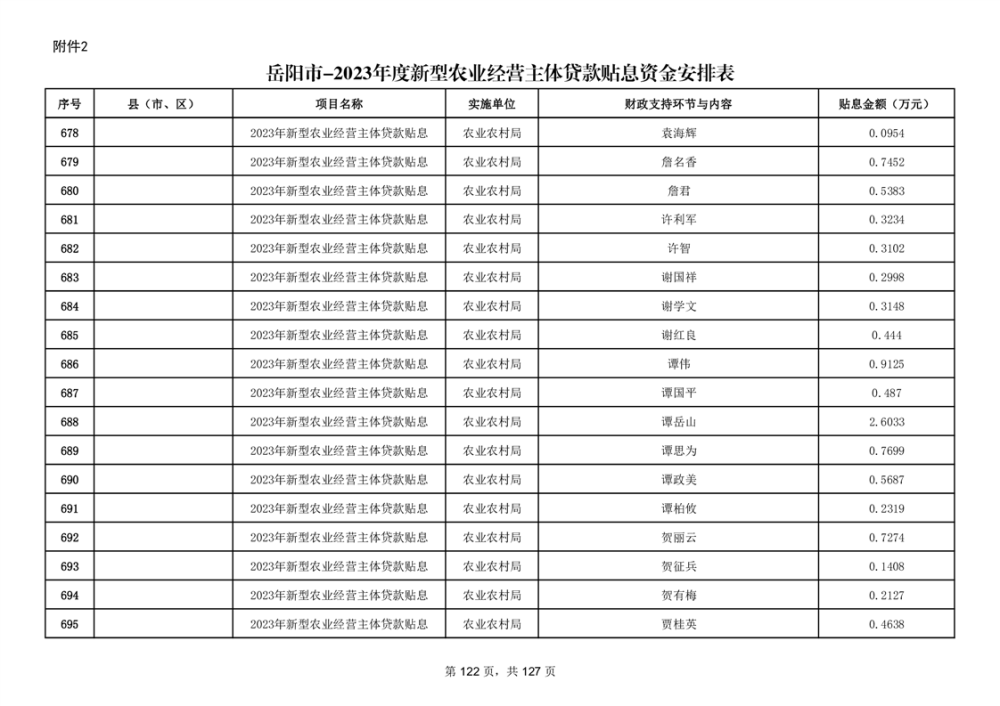 附件2

岳阳市-2023年度新型农业经营主体贷款贴息资金安排表

| 序号 | 县（市、区） | 项目名称 | 实施单位 | 财政支持环节与内容 | 贴息金额（万元） |
|---|---|---|---|---|---|
| 678 | | 2023年新型农业经营主体贷款贴息 | 农业农村局 | 袁海辉 | 0.0954 |
| 679 | | 2023年新型农业经营主体贷款贴息 | 农业农村局 | 詹名香 | 0.7452 |
| 680 | | 2023年新型农业经营主体贷款贴息 | 农业农村局 | 詹君 | 0.5383 |
| 681 | | 2023年新型农业经营主体贷款贴息 | 农业农村局 | 许利军 | 0.3234 |
| 682 | | 2023年新型农业经营主体贷款贴息 | 农业农村局 | 许智 | 0.3102 |
| 683 | | 2023年新型农业经营主体贷款贴息 | 农业农村局 | 谢国祥 | 0.2998 |
| 684 | | 2023年新型农业经营主体贷款贴息 | 农业农村局 | 谢学文 | 0.3148 |
| 685 | | 2023年新型农业经营主体贷款贴息 | 农业农村局 | 谢红良 | 0.444 |
| 686 | | 2023年新型农业经营主体贷款贴息 | 农业农村局 | 谭伟 | 0.9125 |
| 687 | | 2023年新型农业经营主体贷款贴息 | 农业农村局 | 谭国平 | 0.487 |
| 688 | | 2023年新型农业经营主体贷款贴息 | 农业农村局 | 谭岳山 | 2.6033 |
| 689 | | 2023年新型农业经营主体贷款贴息 | 农业农村局 | 谭思为 | 0.7699 |
| 690 | | 2023年新型农业经营主体贷款贴息 | 农业农村局 | 谭政美 | 0.5687 |
| 691 | | 2023年新型农业经营主体贷款贴息 | 农业农村局 | 谭柏攸 | 0.2319 |
| 692 | | 2023年新型农业经营主体贷款贴息 | 农业农村局 | 贺丽云 | 0.7274 |
| 693 | | 2023年新型农业经营主体贷款贴息 | 农业农村局 | 贺征兵 | 0.1408 |
| 694 | | 2023年新型农业经营主体贷款贴息 | 农业农村局 | 贺有梅 | 0.2127 |
| 695 | | 2023年新型农业经营主体贷款贴息 | 农业农村局 | 贾桂英 | 0.4638 |

第 122 页，共 127 页